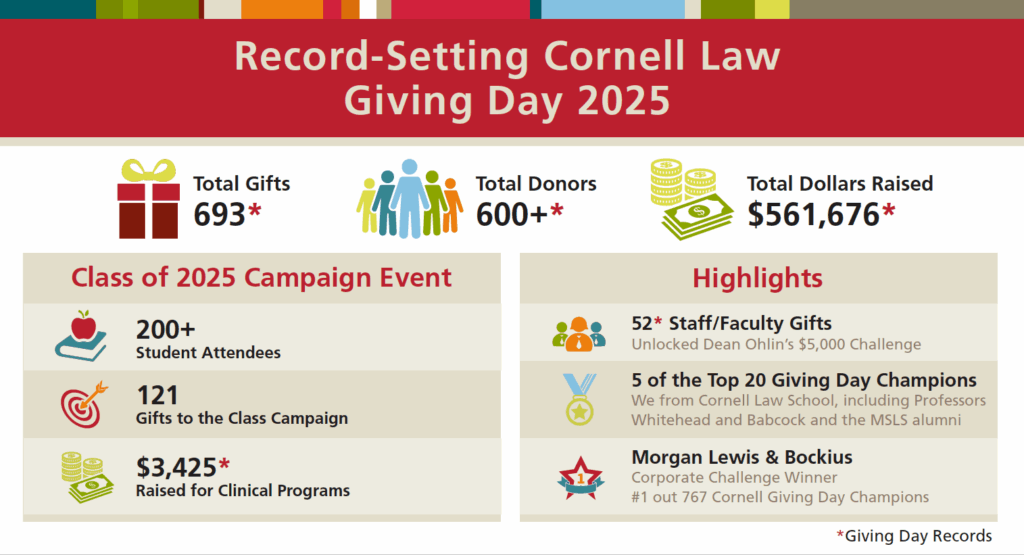 Record-Setting Cornell Law Giving Day 2025

Total Gifts
693*

Total Donors
600+*

Total Dollars Raised
$561,676*

Class of 2025 Campaign Event

200+
Student Attendees

121
Gifts to the Class Campaign

$3,425*
Raised for Clinical Programs

Highlights

52* Staff/Faculty Gifts
Unlocked Dean Ohlin's $5,000 Challenge

5 of the Top 20 Giving Day Champions
We from Cornell Law School, including Professors Whitehead and Babcock and the MSLS alumni

Morgan Lewis & Bockius
Corporate Challenge Winner
#1 out 767 Cornell Giving Day Champions

*Giving Day Records